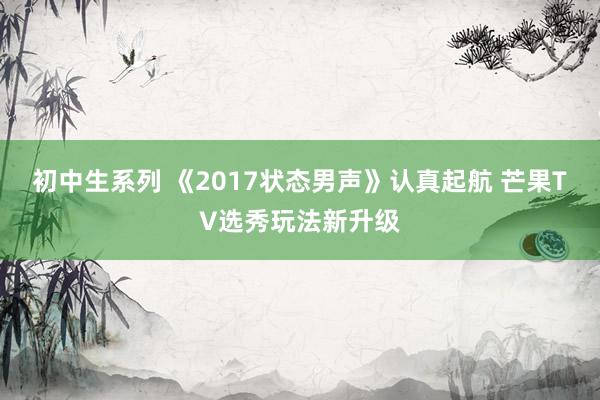 初中生系列 《2017状态男声》认真起航 芒果TV选秀玩法新升级